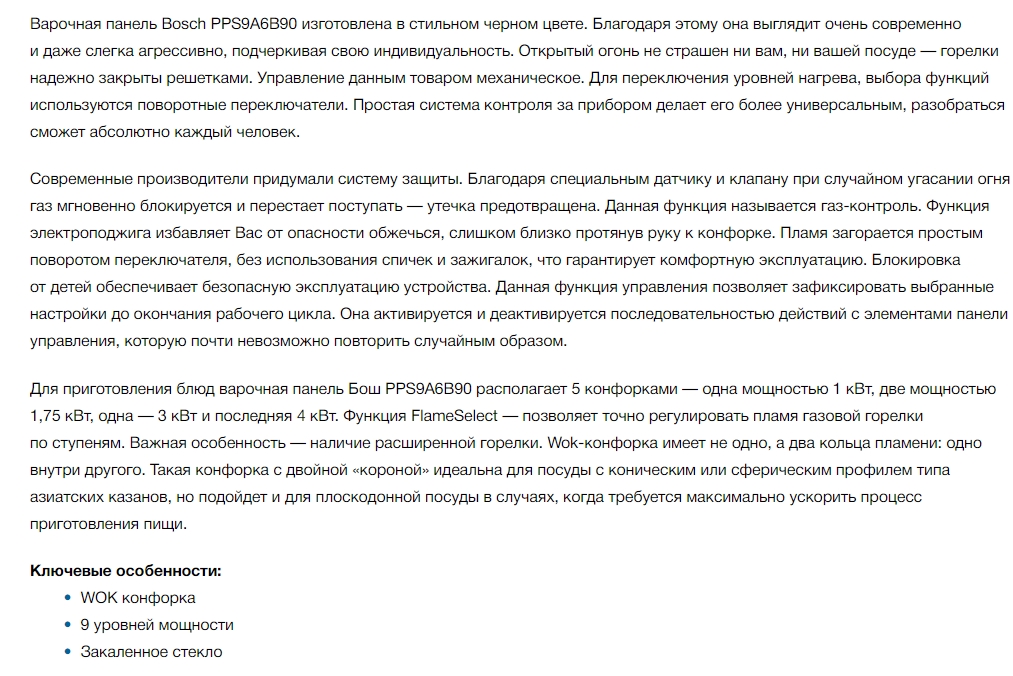 Варочная панель Bosch PPS9A6B90 изготовлена в стильном черном цвете. Благодаря этому она выглядит очень современно и даже слегка агрессивно, подчеркивая свою индивидуальность. Открытый огонь не страшен ни вам, ни вашей посуде — горелки надежно закрыты решетками. Управление данным товаром механическое. Для переключения уровней нагрева, выбора функций используются поворотные переключатели. Простая система контроля за прибором делает его более универсальным, разобраться сможет абсолютно каждый человек.

Современные производители придумали систему защиты. Благодаря специальным датчику и клапану при случайном угасании огня газ мгновенно блокируется и перестает поступать — утечка предотвращена. Данная функция называется газ-контроль. Функция электроподжига избавляет Вас от опасности обжечься, слишком близко протянув руку к конфорке. Пламя загорается простым поворотом переключателя, без использования спичек и зажигалок, что гарантирует комфортную эксплуатацию. Блокировка от детей обеспечивает безопасную эксплуатацию устройства. Данная функция управления позволяет зафиксировать выбранные настройки до окончания рабочего цикла. Она активируется и деактивируется последовательностью действий с элементами панели управления, которую почти невозможно повторить случайным образом.

Для приготовления блюд варочная панель Бош PPS9A6B90 располагает 5 конфорками — одна мощностью 1 кВт, две мощностью 1,75 кВт, одна — 3 кВт и последняя 4 кВт. Функция FlameSelect — позволяет точно регулировать пламя газовой горелки по ступеням. Важная особенность — наличие расширенной горелки. Wok-конфорка имеет не одно, а два кольца пламени: одно внутри другого. Такая конфорка с двойной «короной» идеальна для посуды с коническим или сферическим профилем типа азиатских казанов, но подойдет и для плоскодонной посуды в случаях, когда требуется максимально ускорить процесс приготовления пищи.

Ключевые особенности:
• WOK конфорка
• 9 уровней мощности
• Закаленное стекло